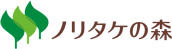 ノリタケの森